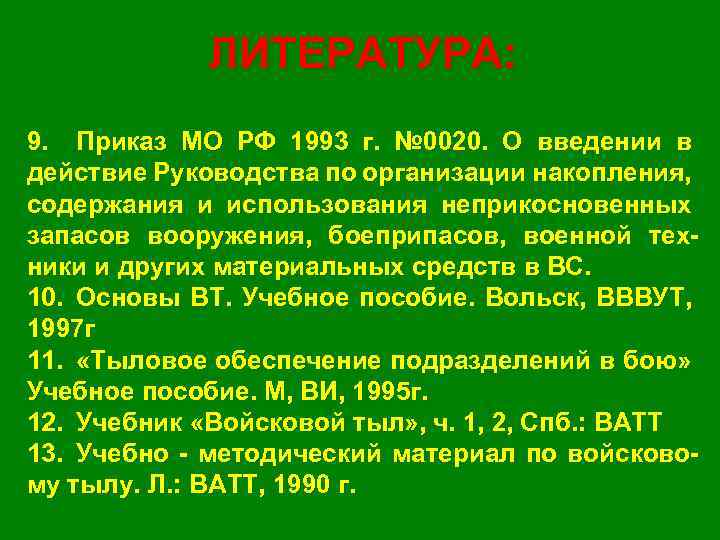 ЛИТЕРАТУРА:

9. Приказ МО РФ 1993 г. №0020. О введении в действие Руководства по организации накопления, содержания и использования неприкосновенных запасов вооружения, боеприпасов, военной техники и других материальных средств в ВС.
10. Основы ВТ. Учебное пособие. Вольск, ВВВУТ, 1997г
11. «Тыловое обеспечение подразделений в бою» Учебное пособие. М, ВИ, 1995г.
12. Учебник «Войсковой тыл», ч. 1, 2, Спб.: ВАТТ
13. Учебно - методический материал по войсковому тылу. Л.: ВАТТ, 1990 г.